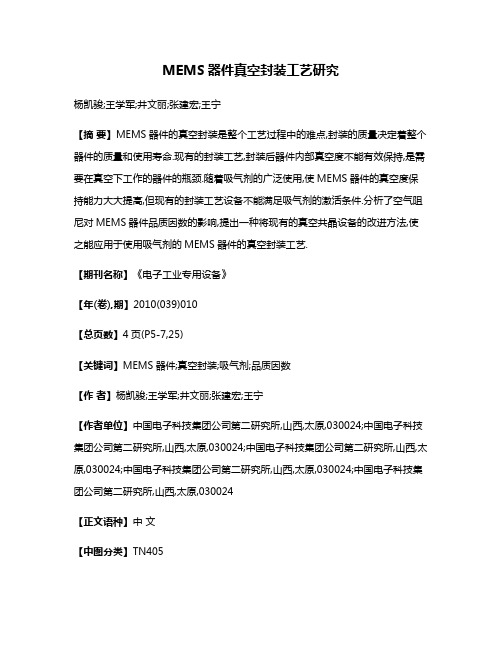 MEMS 器件真空封装工艺研究

杨凯骏;王学军;井文丽;张建宏;王宁

【摘 要】MEMS 器件的真空封装是整个工艺过程中的难点,封装的质量决定着整个器件的质量和使用寿命.现有的封装工艺,封装后器件内部真空度不能有效保持,是需要在真空下工作的器件的瓶颈.随着吸气剂的广泛使用,使 MEMS 器件的真空度保持能力大大提高,但现有的封装工艺设备不能满足吸气剂的激活条件.分析了空气阻尼对 MEMS 器件品质因数的影响,提出一种将现有的真空共晶设备的改进方法,使之能应用于使用吸气剂的 MEMS 器件的真空封装工艺.

【期刊名称】《电子工业专用设备》

【年(卷),期】2010(039)010

【总页数】4 页(P5-7,25)

【关键词】MEMS 器件;真空封装;吸气剂;品质因数

【作 者】杨凯骏;王学军;井文丽;张建宏;王宁

【作者单位】中国电子科技集团公司第二研究所,山西,太原,030024;中国电子科技集团公司第二研究所,山西,太原,030024;中国电子科技集团公司第二研究所,山西,太原,030024;中国电子科技集团公司第二研究所,山西,太原,030024;中国电子科技集团公司第二研究所,山西,太原,030024

【正文语种】中 文

【中图分类】TN405